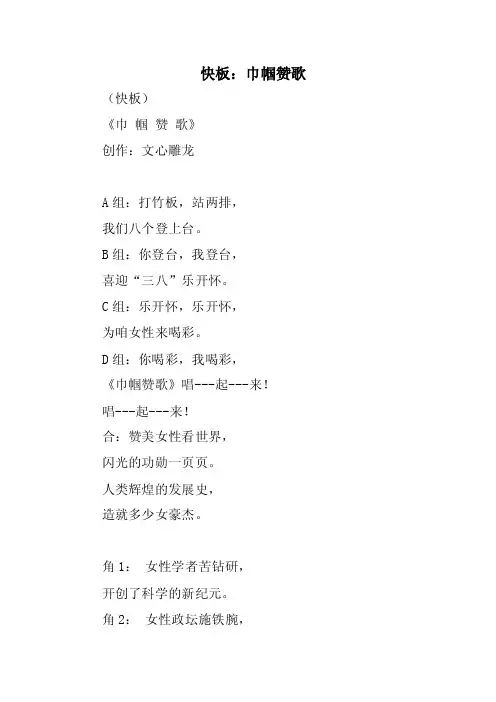 快板：巾帼赞歌

（快板）

《巾 帼 赞 歌》

创作：文心雕龙

A组：打竹板，站两排，
我们八个登上台。
B组：你登台，我登台，
喜迎“三八”乐开怀。
C组：乐开怀，乐开怀，
为咱女性来喝彩。
D组：你喝彩，我喝彩，
《巾帼赞歌》唱---起---来！
唱---起---来！
合：赞美女性看世界，
闪光的功勋一页页。
人类辉煌的发展史，
造就多少女豪杰。

角1： 女性学者苦钻研，
开创了科学的新纪元。
角2： 女性政坛施铁腕，